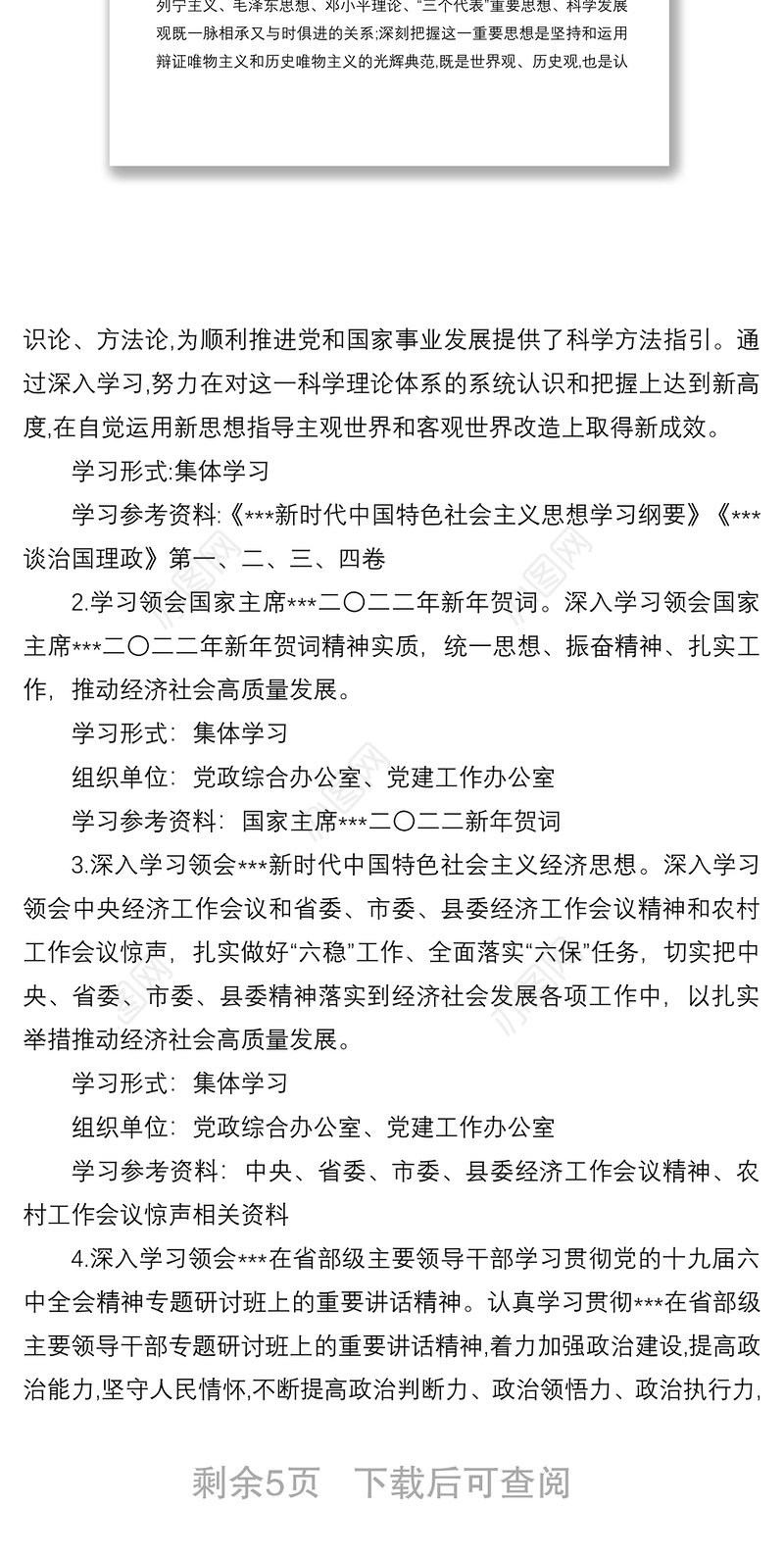 列宁主义、毛泽东思想、邓小平理论、“三个代表”重要思想、科学发展观既一脉相承又与时俱进的关系;深刻把握这一重要思想是坚持和运用辩证唯物主义和历史唯物主义的光辉典范,既是世界观、历史观,也是认

识论、方法论,为顺利推进党和国家事业发展提供了科学方法指引。通过深入学习,努力在对这一科学理论体系的系统认识和把握上达到新高度,在自觉运用新思想指导主观世界和客观世界改造上取得新成效。

学习形式:集体学习

学习参考资料:《***新时代中国特色社会主义思想学习纲要》《***谈治国理政》第一、二、三、四卷

2.学习领会国家主席***二〇二二年新年贺词。深入学习领会国家主席***二〇二二年新年贺词精神实质,统一思想、振奋精神、扎实工作,推动经济社会高质量发展。

学习形式:集体学习

组织单位:党政综合办公室、党建工作办公室

学习参考资料:国家主席***二〇二二新年贺词

3.深入学习领会***新时代中国特色社会主义经济思想。深入学习领会中央经济工作会议和省委、市委、县委经济工作会议精神和农村工作会议惊声,扎实做好“六稳”工作、全面落实“六保”任务,切实把中央、省委、市委、县委精神落实到经济社会发展各项工作中,以扎实举措推动经济社会高质量发展。

学习形式:集体学习

组织单位:党政综合办公室、党建工作办公室

学习参考资料:中央、省委、市委、县委经济工作会议精神、农村工作会议惊声相关资料

4.深入学习领会***在省部级主要领导干部学习贯彻党的十九届六中全会精神专题研讨班上的重要讲话精神。认真学习贯彻***在省部级主要领导干部专题研讨班上的重要讲话精神,着力加强政治建设,提高政治能力,坚守人民情怀,不断提高政治判断力、政治领悟力、政治执行力,

剩余5页 下载后可查阅